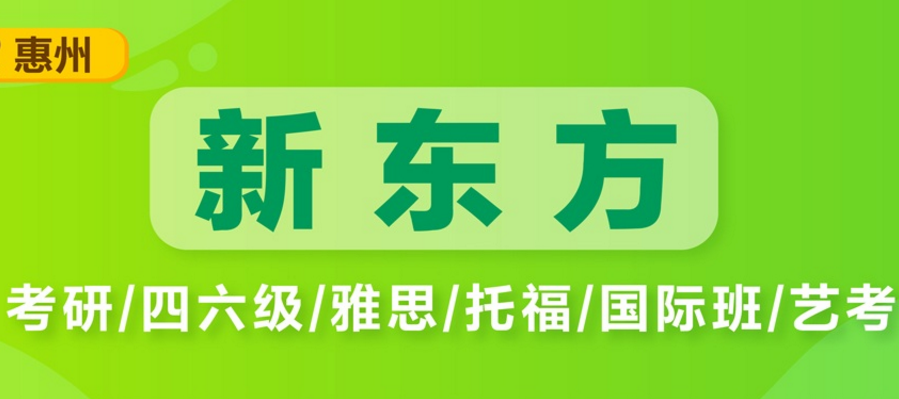 惠州

新东方

考研/四六级/雅思/托福/国际班/艺考